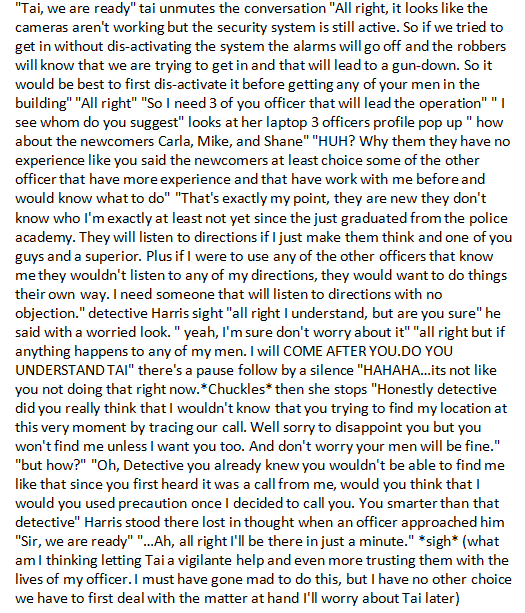 "Tai, we are ready" tai unmutes the conversation "All right, it looks like the cameras aren't working but the security system is still active. So if we tried to get in without dis-activating the system the alarms will go off and the robbers will know that we are trying to get in and that will lead to a gun-down. So it would be best to first dis-activate it before getting any of your men in the building" "All right" "So I need 3 of you officer that will lead the operation" " I see whom do you suggest" looks at her laptop 3 officers profile pop up " how about the newcomers Carla, Mike, and Shane" "HUH? Why them they have no experience like you said the newcomers at least choice some of the other officer that have more experience and that have work with me before and would know what to do" "That's exactly my point, they are new they don't know who I'm exactly at least not yet since the just graduated from the police academy. They will listen to directions if I just make them think and one of you guys and a superior. Plus if I were to use any of the other officers that know me they wouldn't listen to any of my directions, they would want to do things their own way. I need someone that will listen to directions with no objection." detective Harris sight "all right I understand, but are you sure" he said with a worried look. " yeah, I'm sure don't worry about it" "all right but if anything happens to any of my men. I will COME AFTER YOU.DO YOU UNDERSTAND TAI" there's a pause follow by a silence "HAHAHA...its not like you not doing that right now.*Chuckles* then she stops "Honestly detective did you really think that I wouldn't know that you trying to find my location at this very moment by tracing our call. Well sorry to disappoint you but you won't find me unless I want you too. And don't worry your men will be fine." "but how?" "Oh, Detective you already knew you wouldn't be able to find me like that since you first heard it was a call from me, would you think that I would you used precaution once I decided to call you. You smarter than that detective" Harris stood there lost in thought when an officer approached him "Sir, we are ready" "...Ah, all right I'll be there in just a minute." *sigh* (what am I thinking letting Tai a vigilante help and even more trusting them with the lives of my officer. I must have gone mad to do this, but I have no other choice we have to first deal with the matter at hand I'll worry about Tai later)